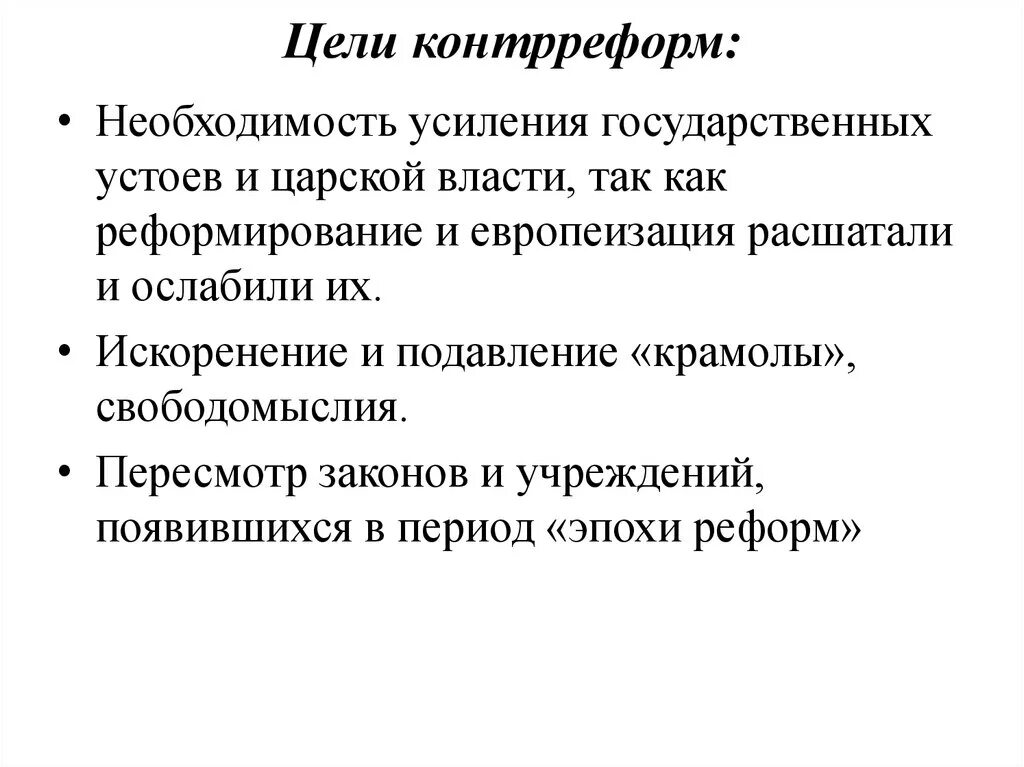 Цели контрреформ:

• Необходимость усиления государственных устоев и царской власти, так как реформирование и европеизация расшатали и ослабили их.

• Искоренение и подавление «крамолы», свободомыслия.

• Пересмотр законов и учреждений, появившихся в период «эпохи реформ»